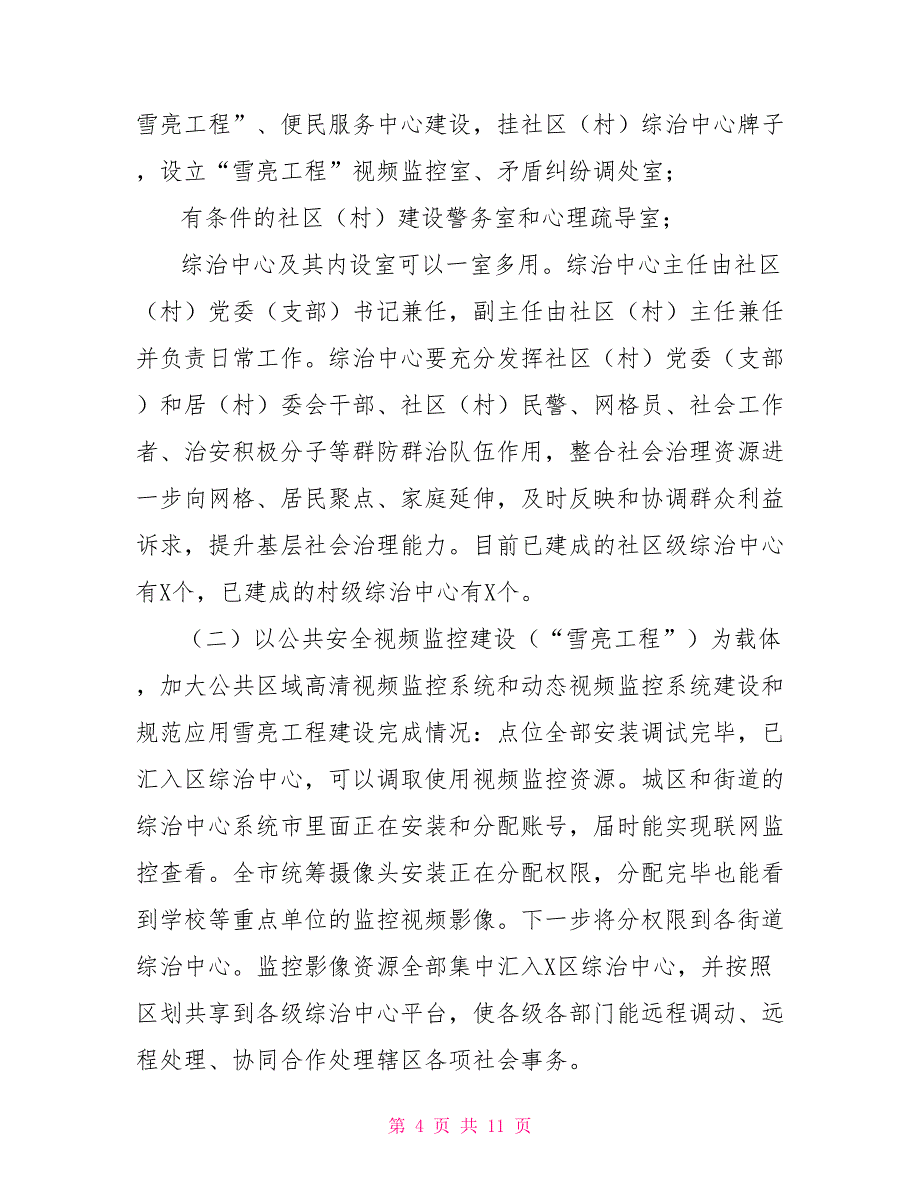 雪亮工程”、便民服务中心建设，挂社区（村）综治中心牌子，设立“雪亮工程”视频监控室、矛盾纠纷调处室；

有条件的社区（村）建设警务室和心理疏导室；

综治中心及其内设室可以一室多用。综治中心主任由社区（村）党委（支部）书记兼任，副主任由社区（村）主任兼任并负责日常工作。综治中心要充分发挥社区（村）党委（支部）和居（村）委会干部、社区（村）民警、网格员、社会工作者、治安积极分子等群防群治队伍作用，整合社会治理资源进一步向网格、居民聚点、家庭延伸，及时反映和协调群众利益诉求，提升基层社会治理能力。目前已建成的社区级综治中心有X个，已建成的村级综治中心有X个。

（二）以公共安全视频监控建设（“雪亮工程”）为载体，加大公共区域高清视频监控系统和动态视频监控系统建设和规范应用雪亮工程建设完成情况：点位全部安装调试完毕，已汇入区综治中心，可以调取使用视频监控资源。城区和街道的综治中心系统市里面正在安装和分配账号，届时能实现联网监控查看。全市统筹摄像头安装正在分配权限，分配完毕也能看到学校等重点单位的监控视频影像。下一步将分权限到各街道综治中心。监控影像资源全部集中汇入X区综治中心，并按照区划共享到各级综治中心平台，使各级各部门能远程调动、远程处理、协同合作处理辖区各项社会事务。

第 4 页 共 11 页